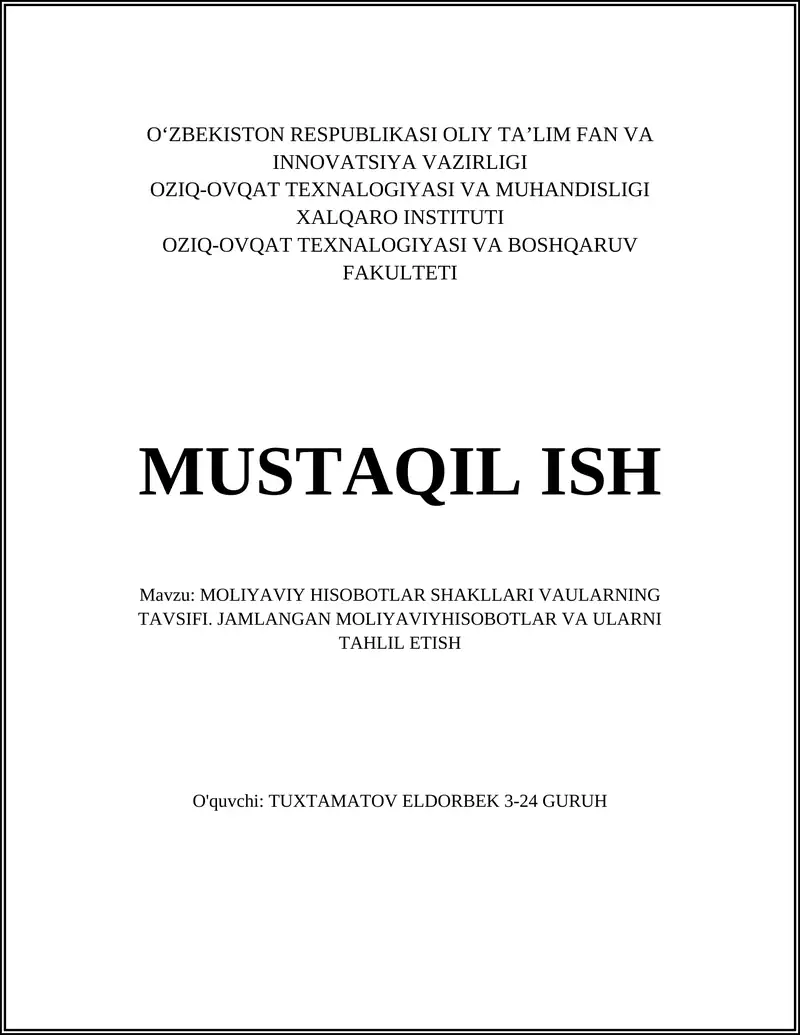 O‘ZBEKISTON RESPUBLIKASI OLIY TA’LIM FAN VA INNOVATSIYA VAZIRLIGI
OZIQ-OVQAT TEXNALOGIYASI VA MUHANDISLIGI XALQARO INSTITUTI
OZIQ-OVQAT TEXNALOGIYASI VA BOSHQARUV FAKULTETI

MUSTAQIL ISH

Mavzu: MOLIYAVIY HISOBOTLAR SHAKLLARI VAULARNING TAVSIFI. JAMLANGAN MOLIYAVIYHISOBOTLAR VA ULARNI TAHLIL ETISH

O'quvchi: TUXTAMATOV ELDORBEK 3-24 GURUH